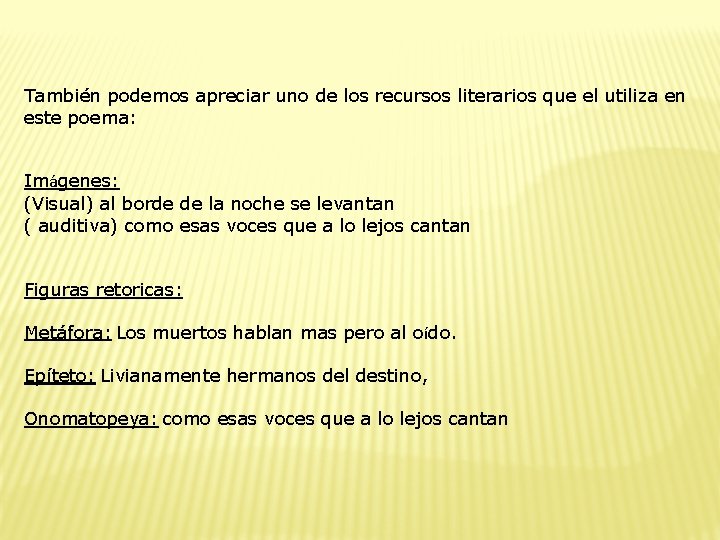 También podemos apreciar uno de los recursos literarios que el utiliza en este poema:

Imágenes:
(Visual) al borde de la noche se levantan
( auditiva) como esas voces que a lo lejos cantan

Figuras retoricas:

Metáfora: Los muertos hablan mas pero al oído.

Epíteto: Livianamente hermanos del destino,

Onomatopeya: como esas voces que a lo lejos cantan